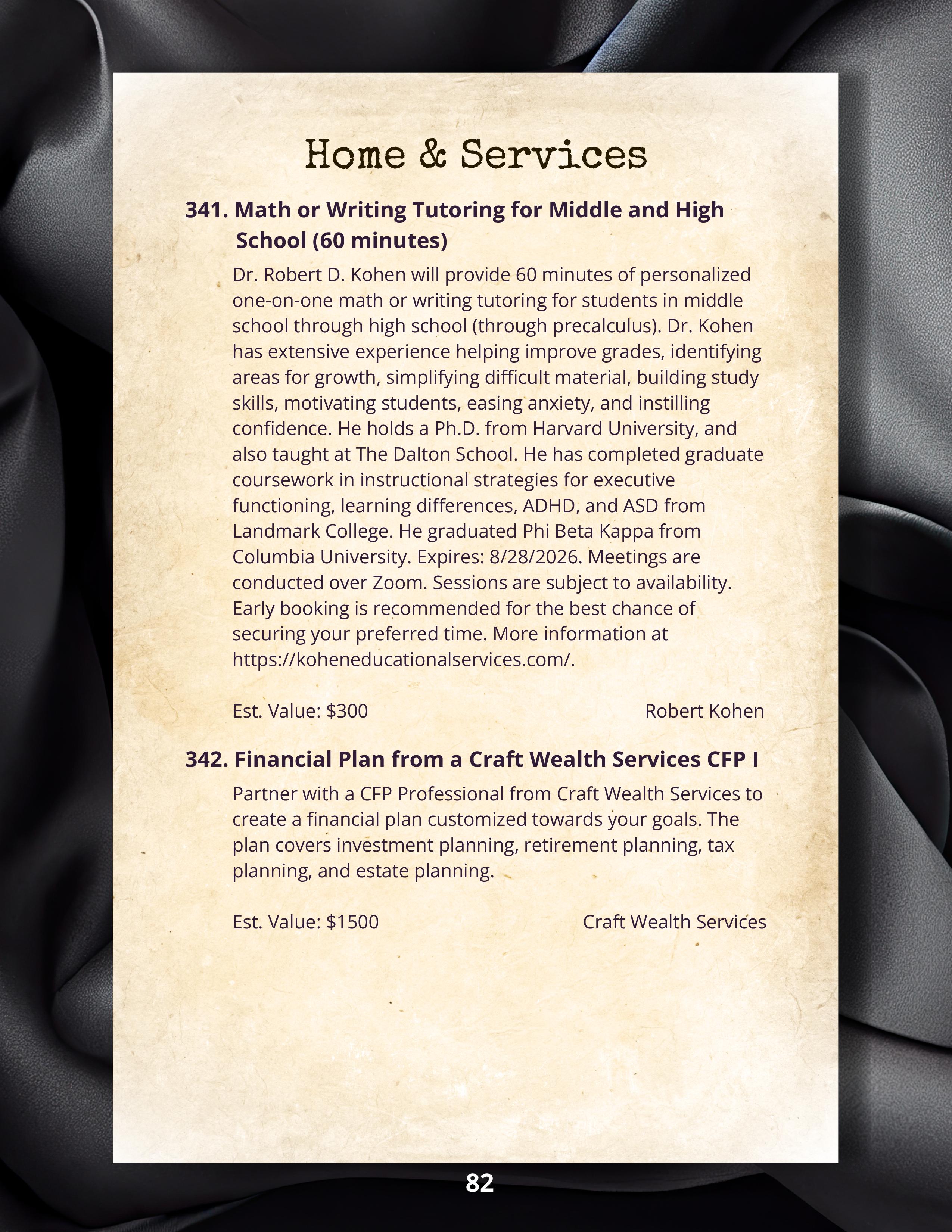 Home & Services

341. Math or Writing Tutoring for Middle and High School (60 minutes)

Dr. Robert D. Kohen will provide 60 minutes of personalized one-on-one math or writing tutoring for students in middle school through high school (through precalculus). Dr. Kohen has extensive experience helping improve grades, identifying areas for growth, simplifying difficult material, building study skills, motivating students, easing anxiety, and instilling confidence. He holds a Ph.D. from Harvard University, and also taught at The Dalton School. He has completed graduate coursework in instructional strategies for executive functioning, learning differences, ADHD, and ASD from Landmark College. He graduated Phi Beta Kappa from Columbia University. Expires: 8/28/2026. Meetings are conducted over Zoom. Sessions are subject to availability. Early booking is recommended for the best chance of securing your preferred time. More information at https://koheneducationalservices.com/.

Est. Value: $300

Robert Kohen

342. Financial Plan from a Craft Wealth Services CFP I

Partner with a CFP Professional from Craft Wealth Services to create a financial plan customized towards your goals. The plan covers investment planning, retirement planning, tax planning, and estate planning.

Est. Value: $1500

Craft Wealth Services

82